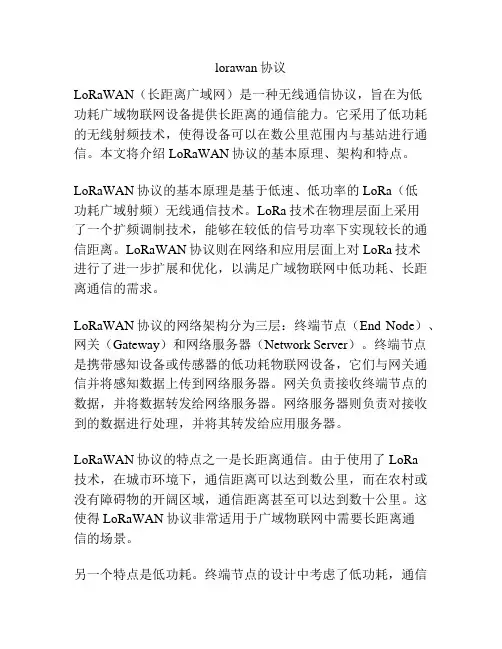 lorawan 协议

LoRaWAN（长距离广域网）是一种无线通信协议，旨在为低功耗广域物联网设备提供长距离的通信能力。它采用了低功耗的无线射频技术，使得设备可以在数公里范围内与基站进行通信。本文将介绍 LoRaWAN 协议的基本原理、架构和特点。

LoRaWAN 协议的基本原理是基于低速、低功率的 LoRa（低功耗广域射频）无线通信技术。LoRa 技术在物理层面上采用了一个扩频调制技术，能够在较低的信号功率下实现较长的通信距离。LoRaWAN 协议则在网络和应用层面上对 LoRa 技术进行了进一步扩展和优化，以满足广域物联网中低功耗、长距离通信的需求。

LoRaWAN 协议的网络架构分为三层：终端节点（End Node）、网关（Gateway）和网络服务器（Network Server）。终端节点是携带感知设备或传感器的低功耗物联网设备，它们与网关通信并将感知数据上传到网络服务器。网关负责接收终端节点的数据，并将数据转发给网络服务器。网络服务器则负责对接收到的数据进行处理，并将其转发给应用服务器。

LoRaWAN 协议的特点之一是长距离通信。由于使用了 LoRa 技术，在城市环境下，通信距离可以达到数公里，而在农村或没有障碍物的开阔区域，通信距离甚至可以达到数十公里。这使得 LoRaWAN 协议非常适用于广域物联网中需要长距离通信的场景。

另一个特点是低功耗。终端节点的设计中考虑了低功耗，通信